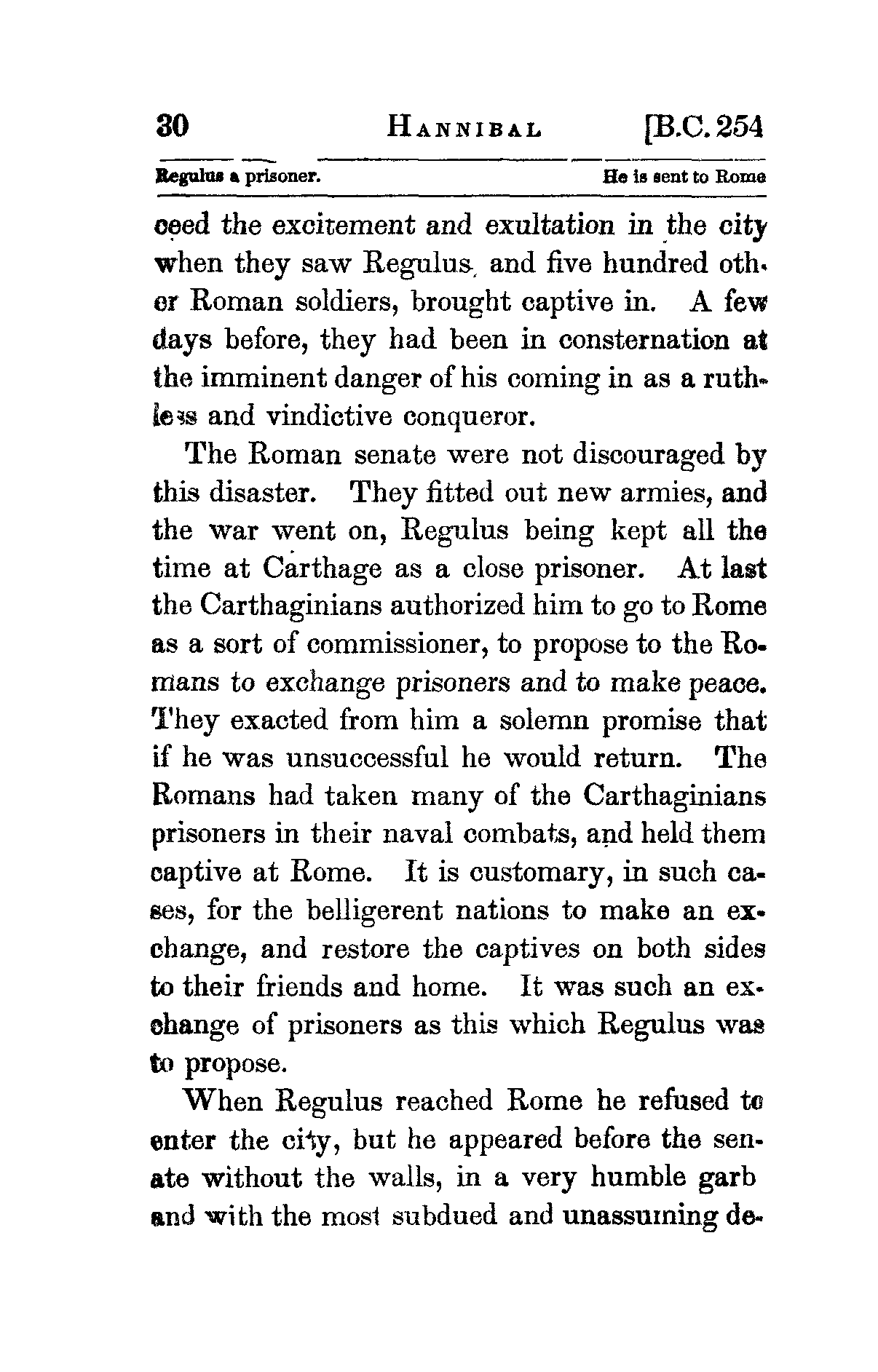 30 HANNIBAL [B.C. 254

Regulus a prisoner. He is sent to Rome

ceed the excitement and exultation in the city when they saw Regulus, and five hundred other Roman soldiers, brought captive in. A few days before, they had been in consternation at the imminent danger of his coming in as a ruthless and vindictive conqueror.

The Roman senate were not discouraged by this disaster. They fitted out new armies, and the war went on, Regulus being kept all the time at Carthage as a close prisoner. At last the Carthaginians authorized him to go to Rome as a sort of commissioner, to propose to the Romans to exchange prisoners and to make peace. They exacted from him a solemn promise that if he was unsuccessful he would return. The Romans had taken many of the Carthaginians prisoners in their naval combats, and held them captive at Rome. It is customary, in such cases, for the belligerent nations to make an exchange, and restore the captives on both sides to their friends and home. It was such an exchange of prisoners as this which Regulus was to propose.

When Regulus reached Rome he refused to enter the city, but he appeared before the senate without the walls, in a very humble garb and with the most subdued and unassuming de-